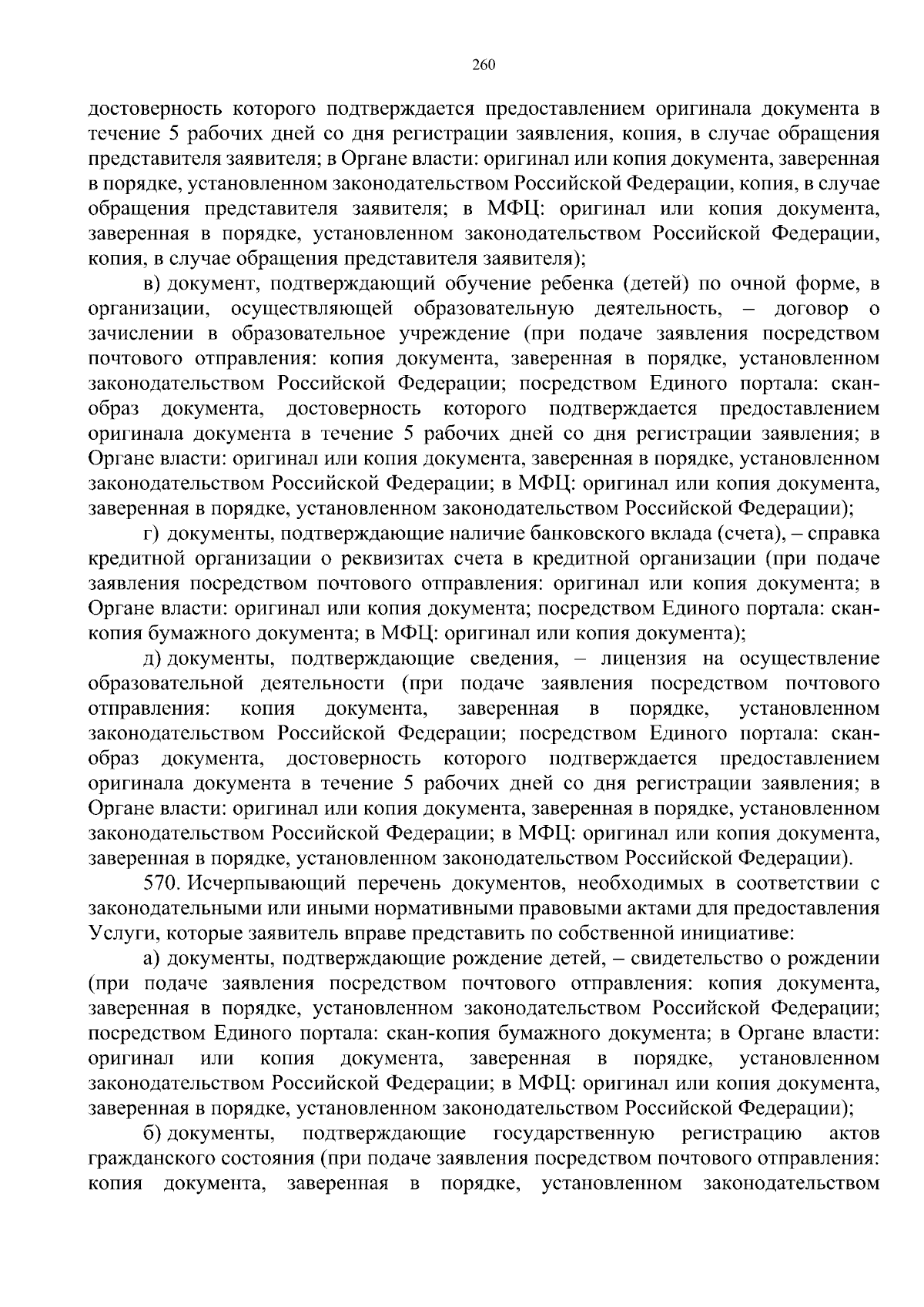 260

достоверность которого подтверждается предоставлением оригинала документа в течение 5 рабочих дней со дня регистрации заявления, копия, в случае обращения представителя заявителя; в Органе власти: оригинал или копия документа, заверенная в порядке, установленном законодательством Российской Федерации, копия, в случае обращения представителя заявителя; в МФЦ: оригинал или копия документа, заверенная в порядке, установленном законодательством Российской Федерации, копия, в случае обращения представителя заявителя);

в) документ, подтверждающий обучение ребенка (детей) по очной форме, в организации, осуществляющей образовательную деятельность, – договор о зачислении в образовательное учреждение (при подаче заявления посредством почтового отправления: копия документа, заверенная в порядке, установленном законодательством Российской Федерации; посредством Единого портала: скан-образ документа, достоверность которого подтверждается предоставлением оригинала документа в течение 5 рабочих дней со дня регистрации заявления; в Органе власти: оригинал или копия документа, заверенная в порядке, установленном законодательством Российской Федерации; в МФЦ: оригинал или копия документа, заверенная в порядке, установленном законодательством Российской Федерации);

г) документы, подтверждающие наличие банковского вклада (счета), – справка кредитной организации о реквизитах счета в кредитной организации (при подаче заявления посредством почтового отправления: оригинал или копия документа; в Органе власти: оригинал или копия документа; посредством Единого портала: скан-копия бумажного документа; в МФЦ: оригинал или копия документа);

д) документы, подтверждающие сведения, – лицензия на осуществление образовательной деятельности (при подаче заявления посредством почтового отправления: копия документа, заверенная в порядке, установленном законодательством Российской Федерации; посредством Единого портала: скан-образ документа, достоверность которого подтверждается предоставлением оригинала документа в течение 5 рабочих дней со дня регистрации заявления; в Органе власти: оригинал или копия документа, заверенная в порядке, установленном законодательством Российской Федерации; в МФЦ: оригинал или копия документа, заверенная в порядке, установленном законодательством Российской Федерации).

570. Исчерпывающий перечень документов, необходимых в соответствии с законодательными или иными нормативными правовыми актами для предоставления Услуги, которые заявитель вправе представить по собственной инициативе:

а) документы, подтверждающие рождение детей, – свидетельство о рождении (при подаче заявления посредством почтового отправления: копия документа, заверенная в порядке, установленном законодательством Российской Федерации; посредством Единого портала: скан-копия бумажного документа; в Органе власти: оригинал или копия документа, заверенная в порядке, установленном законодательством Российской Федерации; в МФЦ: оригинал или копия документа, заверенная в порядке, установленном законодательством Российской Федерации);

б) документы, подтверждающие государственную регистрацию актов гражданского состояния (при подаче заявления посредством почтового отправления: копия документа, заверенная в порядке, установленном законодательством